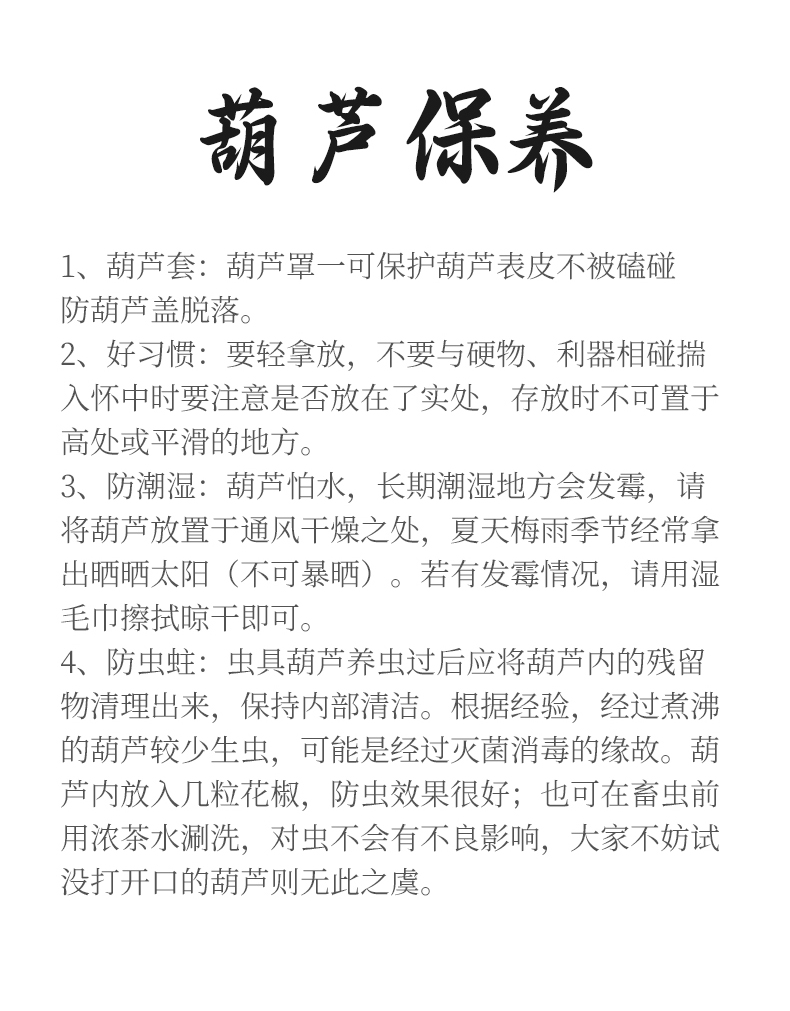 葫芦保养

1、葫芦套：葫芦罩一可保护葫芦表皮不被磕碰防葫芦盖脱落。

2、好习惯：要轻拿放，不要与硬物、利器相碰揣入怀中时要注意是否放在了实处，存放时不可置于高处或平滑的地方。

3、防潮湿：葫芦怕水，长期潮湿地方会发霉，请将葫芦放置于通风干燥之处，夏天梅雨季节经常拿出晒晒太阳（不可暴晒）。若有发霉情况，请用湿毛巾擦拭晾干即可。

4、防虫蛀：虫具葫芦养虫过后应将葫芦内的残留物清理出来，保持内部清洁。根据经验，经过煮沸的葫芦较少生虫，可能是经过灭菌消毒的缘故。葫芦内放入几粒花椒，防虫效果很好；也可在畜虫前用浓茶水涮洗，对虫不会有不良影响，大家不妨试没打开口的葫芦则无此之虞。